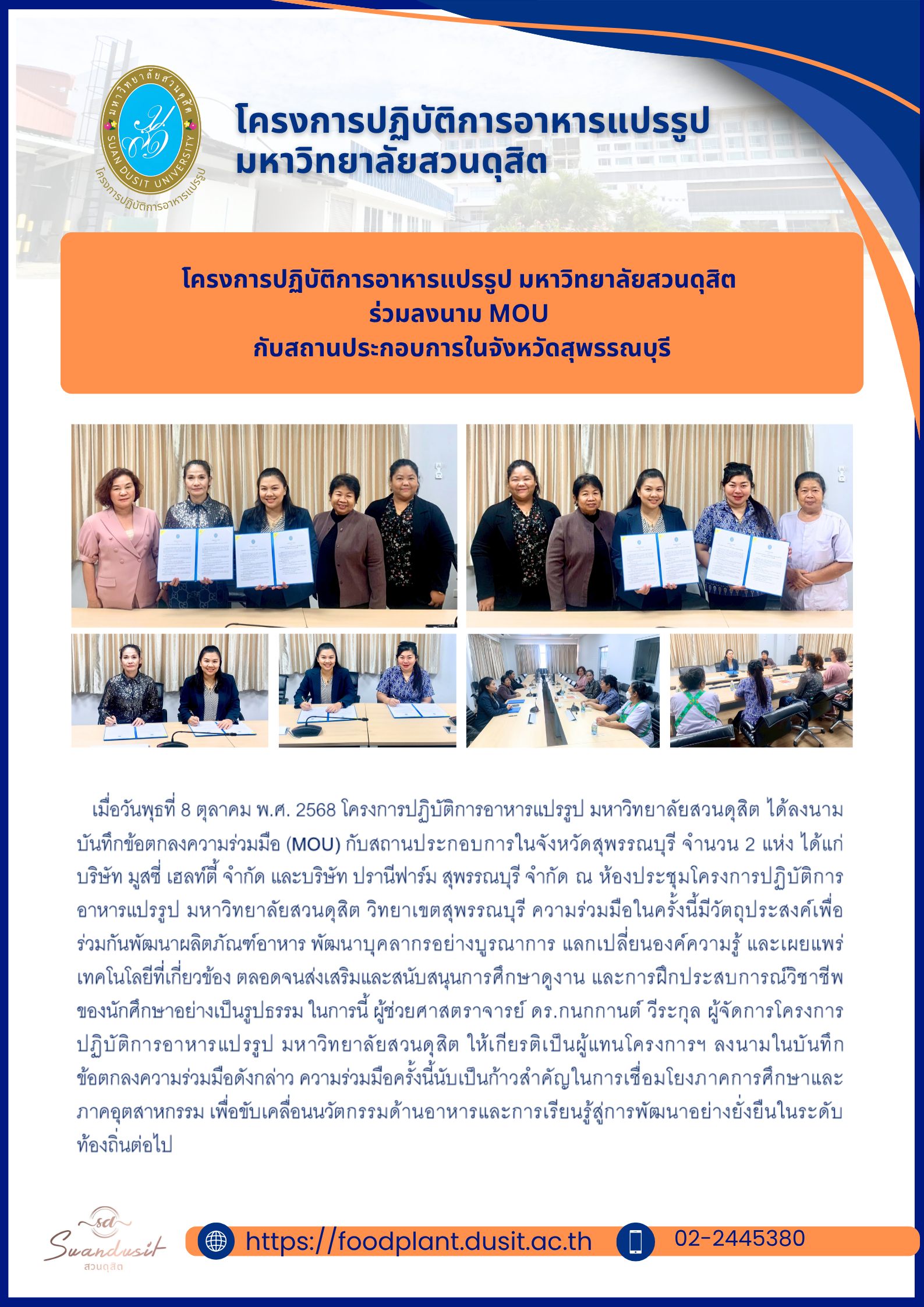 มหาวิทยาลัยสวนดุสิต
SUAN DUSIT UNIVERSITY
โครงการปฏิบัติการอาหารแปรรูป

โครงการปฏิบัติการอาหารแปรรูป
มหาวิทยาลัยสวนดุสิต

โครงการปฏิบัติการอาหารแปรรูป มหาวิทยาลัยสวนดุสิต
ร่วมลงนาม MOU
กับสถานประกอบการในจังหวัดสุพรรณบุรี

เมื่อวันพุธที่ 8 ตุลาคม พ.ศ. 2568 โครงการปฏิบัติการอาหารแปรรูป มหาวิทยาลัยสวนดุสิต ได้ลงนามบันทึกข้อตกลงความร่วมมือ (MOU) กับสถานประกอบการในจังหวัดสุพรรณบุรี จำนวน 2 แห่ง ได้แก่ บริษัท มูสซี่ เฮลท์ตี้ จำกัด และบริษัท ปรานีฟาร์ม สุพรรณบุรี จำกัด ณ ห้องประชุมโครงการปฏิบัติการอาหารแปรรูป มหาวิทยาลัยสวนดุสิต วิทยาเขตสุพรรณบุรี ความร่วมมือในครั้งนี้มีวัตถุประสงค์เพื่อร่วมกันพัฒนาผลิตภัณฑ์อาหาร พัฒนาบุคลากรอย่างบูรณาการ แลกเปลี่ยนองค์ความรู้ และเผยแพร่เทคโนโลยีที่เกี่ยวข้อง ตลอดจนส่งเสริมและสนับสนุนการศึกษาดูงาน และการฝึกประสบการณ์วิชาชีพของนักศึกษาอย่างเป็นรูปธรรม ในการนี้ ผู้ช่วยศาสตราจารย์ ดร.กนกกานต์ วีระกุล ผู้จัดการโครงการปฏิบัติการอาหารแปรรูป มหาวิทยาลัยสวนดุสิต ให้เกียรติเป็นผู้แทนโครงการฯ ลงนามในบันทึกข้อตกลงความร่วมมือดังกล่าว ความร่วมมือครั้งนี้นับเป็นก้าวสำคัญในการเชื่อมโยงภาคการศึกษาและภาคอุตสาหกรรม เพื่อขับเคลื่อนนวัตกรรมด้านอาหารและการเรียนรู้สู่การพัฒนาอย่างยั่งยืนในระดับท้องถิ่นต่อไป

sd
Suandusit
สวนดุสิต

https://foodplant.dusit.ac.th
02-2445380